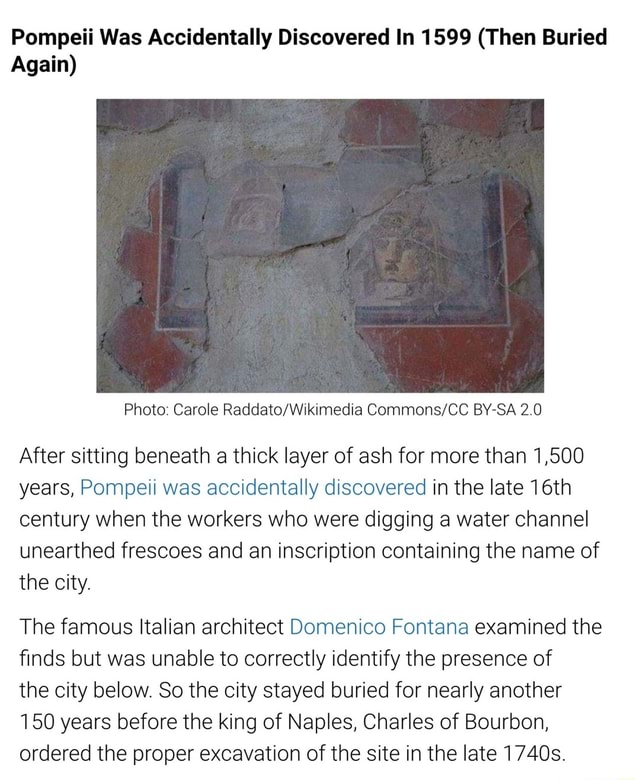 Pompeii Was Accidentally Discovered In 1599 (Then Buried Again)

Photo: Carole Raddato/Wikimedia Commons/CC BY-SA 2.0

After sitting beneath a thick layer of ash for more than 1,500 years, Pompeii was accidentally discovered in the late 16th century when the workers who were digging a water channel unearthed frescoes and an inscription containing the name of the city.

The famous Italian architect Domenico Fontana examined the finds but was unable to correctly identify the presence of the city below. So the city stayed buried for nearly another 150 years before the king of Naples, Charles of Bourbon, ordered the proper excavation of the site in the late 1740s.